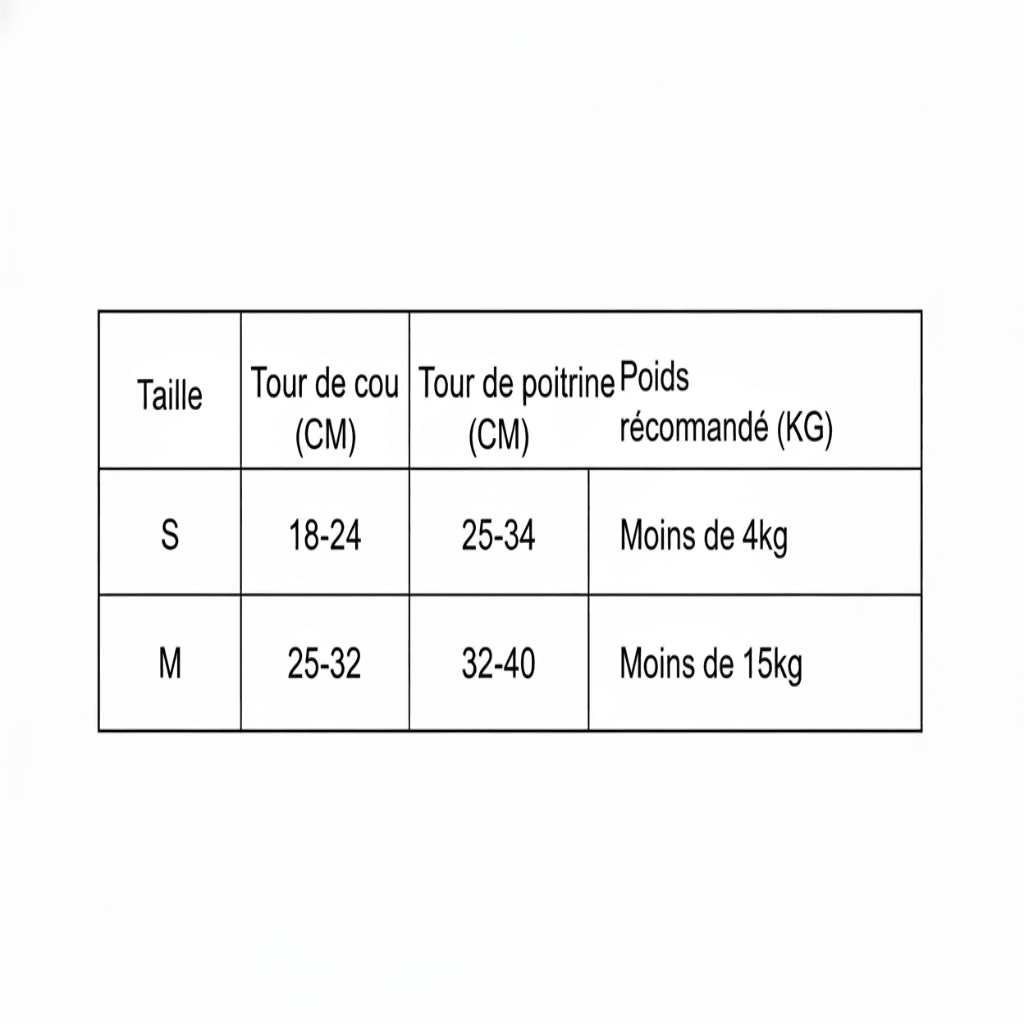 | Taille | Tour de cou (CM) | Tour de poitrine (CM) | Poids récomandé (KG) |
|---|---|---|---|
| S | 18-24 | 25-34 | Moins de 4kg |
| M | 25-32 | 32-40 | Moins de 15kg |